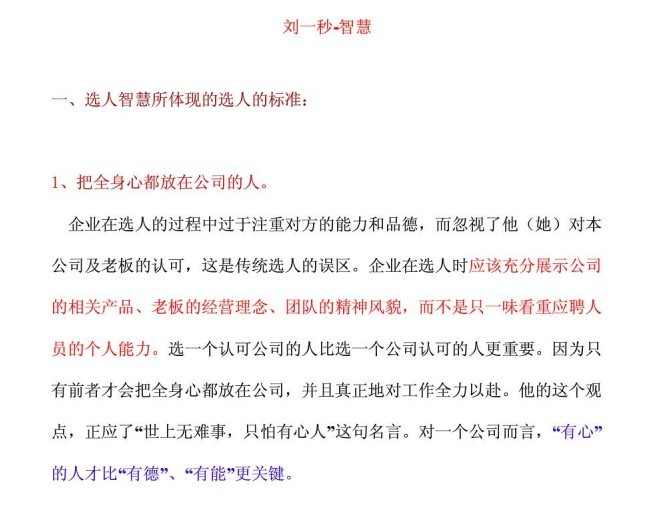 刘一秒-智慧

一、选人智慧所体现的选人的标准：

1、把全身心都放在公司的人。

企业在选人的过程中过于注重对方的能力和品德，而忽视了他（她）对本公司及老板的认可，这是传统选人的误区。企业在选人时应该充分展示公司的相关产品、老板的经营理念、团队的精神风貌，而不是只一味看重应聘人员的个人能力。选一个认可公司的人比选一个公司认可的人更重要。因为只有前者才会把全身心都放在公司，并且真正地对工作全力以赴。他的这个观点，正应了“世上无难事，只怕有心人”这句名言。对一个公司而言，“有心”的人才比“有德”、“有能”更关键。